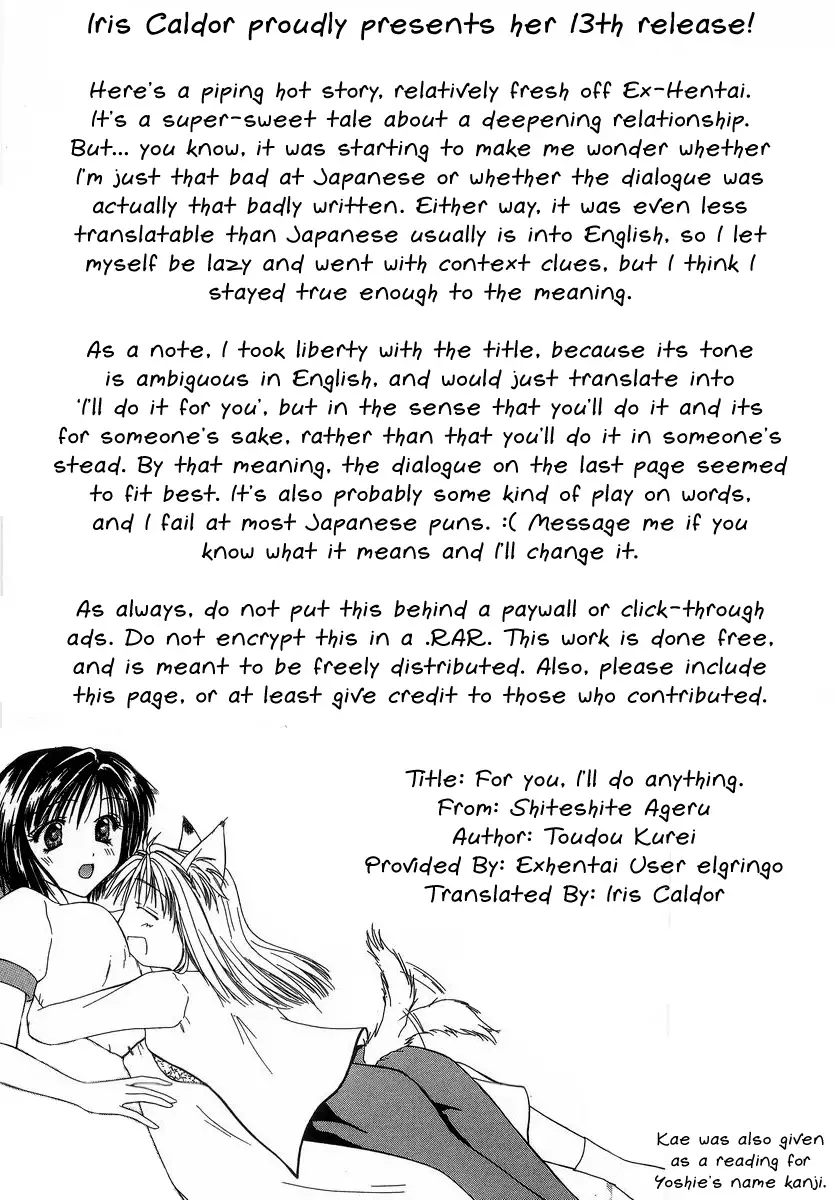 Iris Caldor proudly presents her 13th release!

Here's a piping hot story, relatively fresh off Ex-Hentai. It's a super-sweet tale about a deepening relationship. But... you know, it was starting to make me wonder whether I'm just that bad at Japanese or whether the dialogue was actually that badly written. Either way, it was even less translatable than Japanese usually is into English, so I let myself be lazy and went with context clues, but I think I stayed true enough to the meaning.

As a note, I took liberty with the title, because its tone is ambiguous in English, and would just translate into 'I'll do it for you', but in the sense that you'll do it and its for someone's sake, rather than that you'll do it in someone's stead. By that meaning, the dialogue on the last page seemed to fit best. It's also probably some kind of play on words, and I fail at most Japanese puns. :( Message me if you know what it means and I'll change it.

As always, do not put this behind a paywall or click-through ads. Do not encrypt this in a .RAR. This work is done free, and is meant to be freely distributed. Also, please include this page, or at least give credit to those who contributed.

Title: For you, I'll do anything.
From: Shiteshite Ageru
Author: Toudou Kurei
Provided By: Exhentai User elgringo
Translated By: Iris Caldor

Kae was also given as a reading for Yoshie's name kanji.